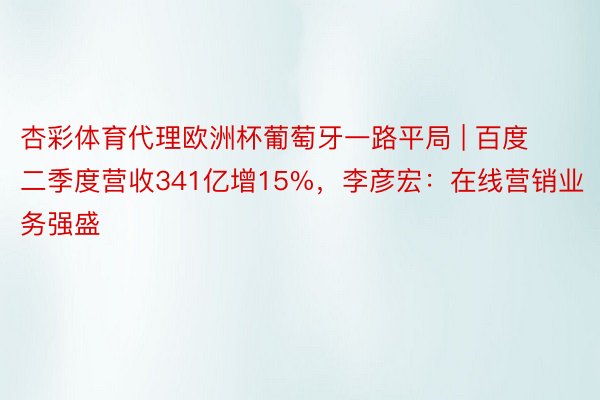 杏彩体育代理欧洲杯葡萄牙一路平局 | 百度二季度营收341亿增15%，李彦宏：在线营销业务强盛